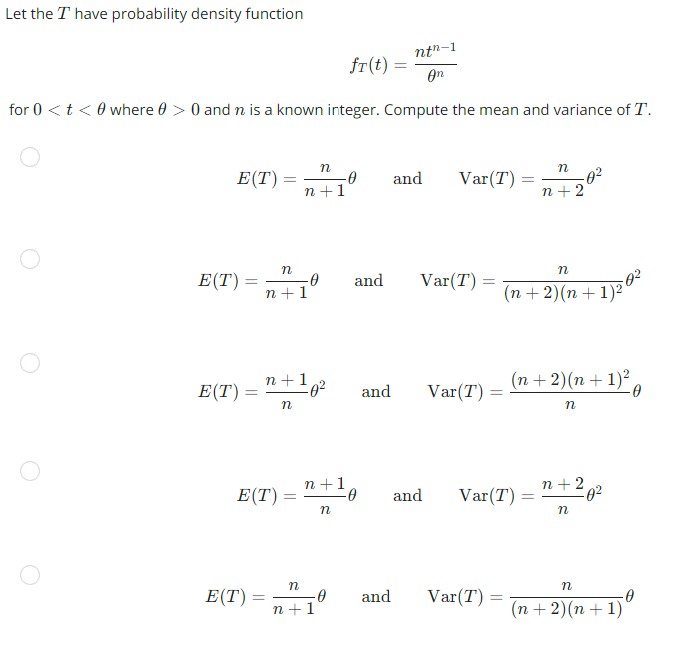 Let the $T$ have probability density function

$$f_T(t) = \frac{nt^{n-1}}{\theta^n}$$

for $0 < t < \theta$ where $\theta > 0$ and $n$ is a known integer. Compute the mean and variance of $T$.

$E(T) = \frac{n}{n+1}\theta$ and $\mathrm{Var}(T) = \frac{n}{n+2}\theta^2$

$E(T) = \frac{n}{n+1}\theta$ and $\mathrm{Var}(T) = \frac{n}{(n+2)(n+1)^2}\theta^2$

$E(T) = \frac{n+1}{n}\theta^2$ and $\mathrm{Var}(T) = \frac{(n+2)(n+1)^2}{n}\theta$

$E(T) = \frac{n+1}{n}\theta$ and $\mathrm{Var}(T) = \frac{n+2}{n}\theta^2$

$E(T) = \frac{n}{n+1}\theta$ and $\mathrm{Var}(T) = \frac{n}{(n+2)(n+1)}\theta$